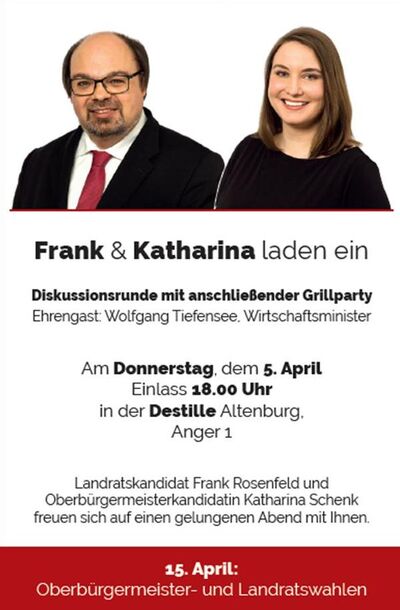 Frank & Katharina laden ein

Diskussionsrunde mit anschließender Grillparty
Ehrengast: Wolfgang Tiefensee, Wirtschaftsminister

Am Donnerstag, dem 5. April
Einlass 18.00 Uhr
in der Destille Altenburg,
Anger 1

Landratskandidat Frank Rosenfeld und Oberbürgermeisterkandidatin Katharina Schenk freuen sich auf einen gelungenen Abend mit Ihnen.

15. April:
Oberbürgermeister- und Landratswahlen